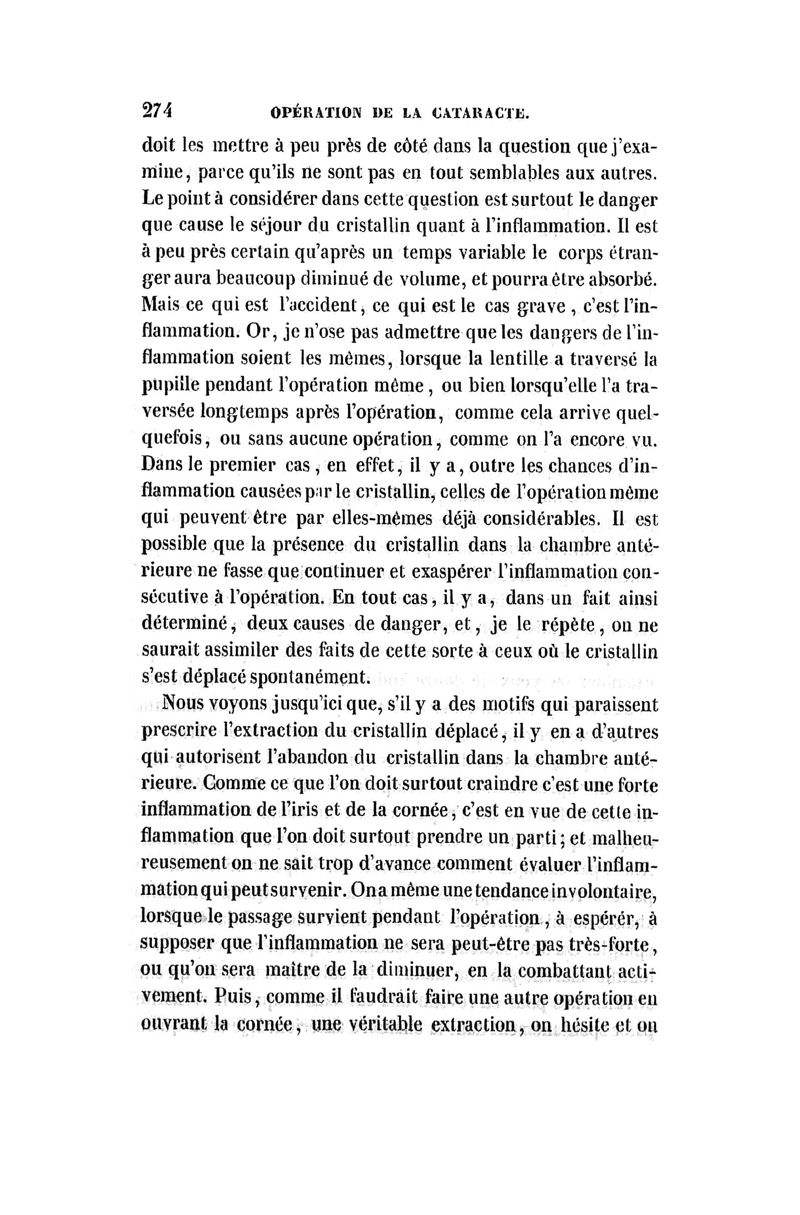 274 OPÉRATION DE LA CATARACTE.

doit les mettre à peu près de côté dans la question que j'examine, parce qu'ils ne sont pas en tout semblables aux autres. Le point à considérer dans cette question est surtout le danger que cause le séjour du cristallin quant à l'inflammation. Il est à peu près certain qu'après un temps variable le corps étranger aura beaucoup diminué de volume, et pourra être absorbé. Mais ce qui est l'accident, ce qui est le cas grave, c'est l'inflammation. Or, je n'ose pas admettre que les dangers de l'inflammation soient les mêmes, lorsque la lentille a traversé la pupille pendant l'opération même, ou bien lorsqu'elle l'a traversée longtemps après l'opération, comme cela arrive quelquefois, ou sans aucune opération, comme on l'a encore vu. Dans le premier cas, en effet, il y a, outre les chances d'inflammation causées par le cristallin, celles de l'opération même qui peuvent être par elles-mêmes déjà considérables. Il est possible que la présence du cristallin dans la chambre antérieure ne fasse que continuer et exaspérer l'inflammation consécutive à l'opération. En tout cas, il y a, dans un fait ainsi déterminé, deux causes de danger, et, je le répète, on ne saurait assimiler des faits de cette sorte à ceux où le cristallin s'est déplacé spontanément.

Nous voyons jusqu'ici que, s'il y a des motifs qui paraissent prescrire l'extraction du cristallin déplacé, il y en a d'autres qui autorisent l'abandon du cristallin dans la chambre antérieure. Comme ce que l'on doit surtout craindre c'est une forte inflammation de l'iris et de la cornée, c'est en vue de cette inflammation que l'on doit surtout prendre un parti; et malheureusement on ne sait trop d'avance comment évaluer l'inflammation qui peut survenir. On a même une tendance involontaire, lorsque le passage survient pendant l'opération, à espérer, à supposer que l'inflammation ne sera peut-être pas très-forte, ou qu'on sera maître de la diminuer, en la combattant activement. Puis, comme il faudrait faire une autre opération en ouvrant la cornée, une véritable extraction, on hésite et on